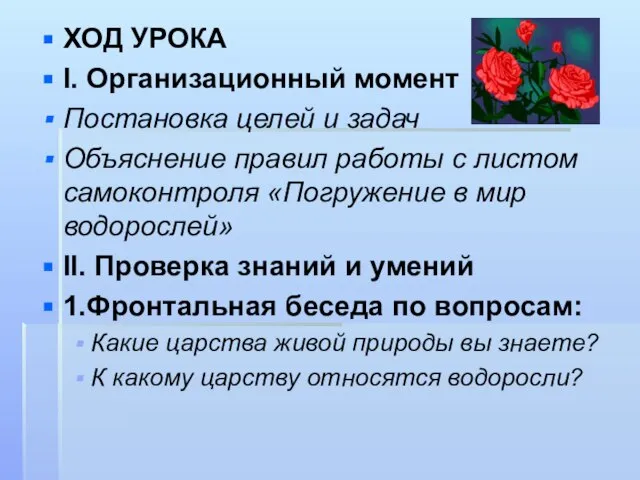 ХОД УРОКА
I. Организационный момент
Постановка целей и задач
Объяснение правил работы с листом самоконтроля «Погружение в мир водорослей»
II. Проверка знаний и умений
1.Фронтальная беседа по вопросам:
Какие царства живой природы вы знаете?
К какому царству относятся водоросли?